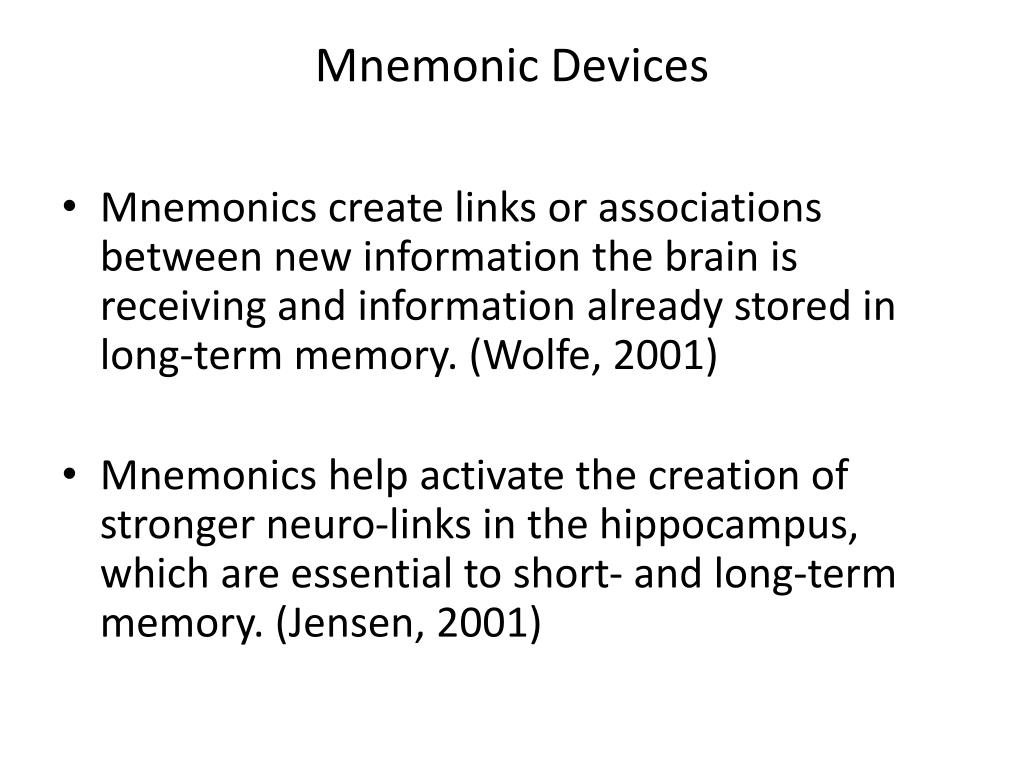 Mnemonic Devices

• Mnemonics create links or associations between new information the brain is receiving and information already stored in long-term memory. (Wolfe, 2001)

• Mnemonics help activate the creation of stronger neuro-links in the hippocampus, which are essential to short- and long-term memory. (Jensen, 2001)